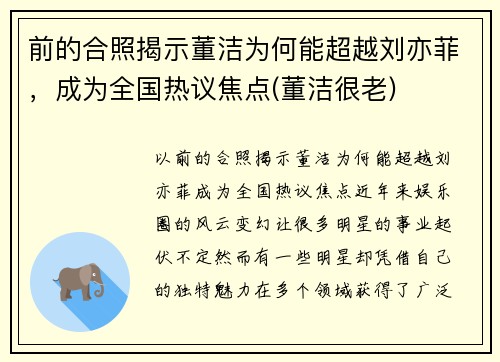 前的合照揭示董洁为何能超越刘亦菲，成为全国热议焦点(董洁很老)

以前的合照揭示董洁为何能超越刘亦菲成为全国热议焦点近年来娱乐圈的风云变幻让很多明星的事业起伏不定然而有一些明星却凭借自己的独特魅力在多个领域获得了广泛